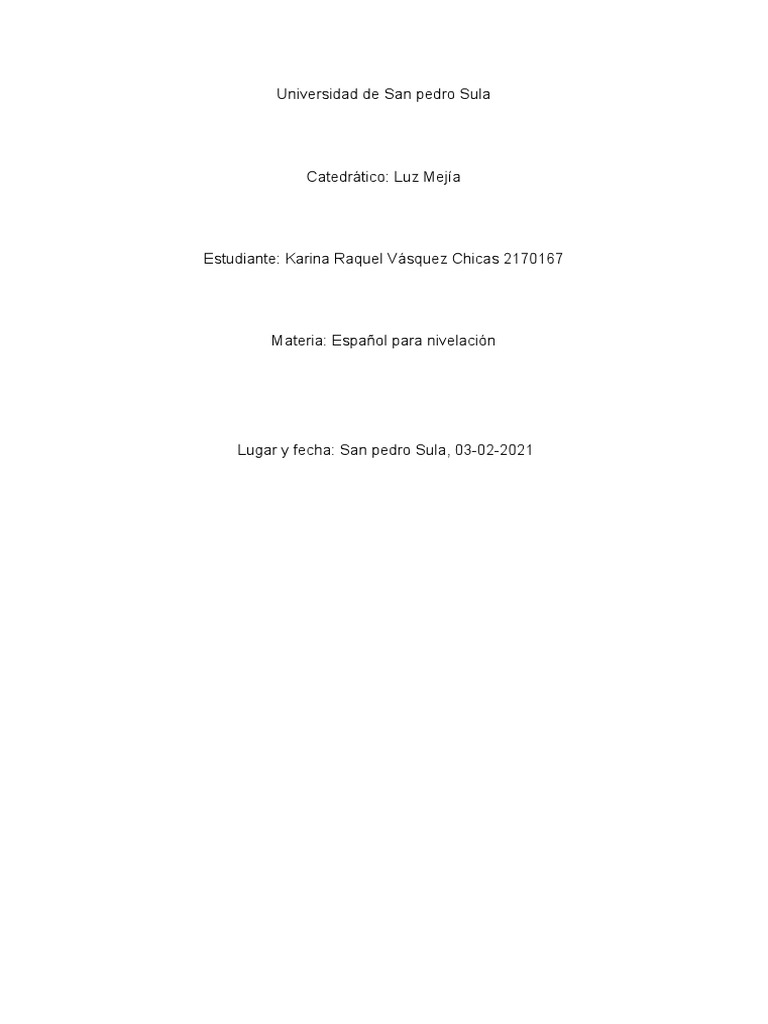 Universidad de San pedro Sula

Catedrático: Luz Mejía

Estudiante: Karina Raquel Vásquez Chicas 2170167

Materia: Español para nivelación

Lugar y fecha: San pedro Sula, 03-02-2021